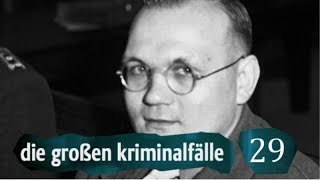 die großen kriminalfälle 29